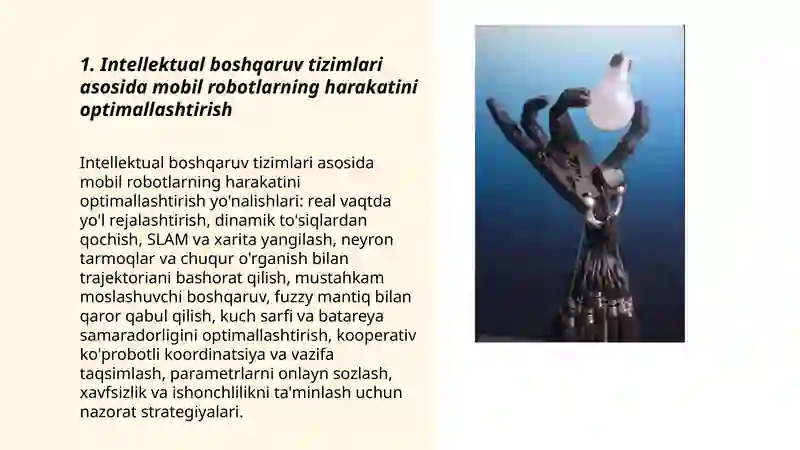 1. Intellektual boshqaruv tizimlari asosida mobil robotlarning harakatini optimallashtirish

Intellektual boshqaruv tizimlari asosida mobil robotlarning harakatini optimallashtirish yo'nalishlari: real vaqtda yo'l rejalashtirish, dinamik to'siqlardan qochish, SLAM va xarita yangilash, neyron tarmoqlar va chuqur o'rganish bilan trajektoriani bashorat qilish, mustahkam moslashuvchi boshqaruv, fuzzy mantiq bilan qaror qabul qilish, kuch sarfi va batareya samaradorligini optimallashtirish, kooperativ ko'probotli koordinatsiya va vazifa taqsimlash, parametrlarni onlayn sozlash, xavfsizlik va ishonchlilikni ta'minlash uchun nazorat strategiyalari.